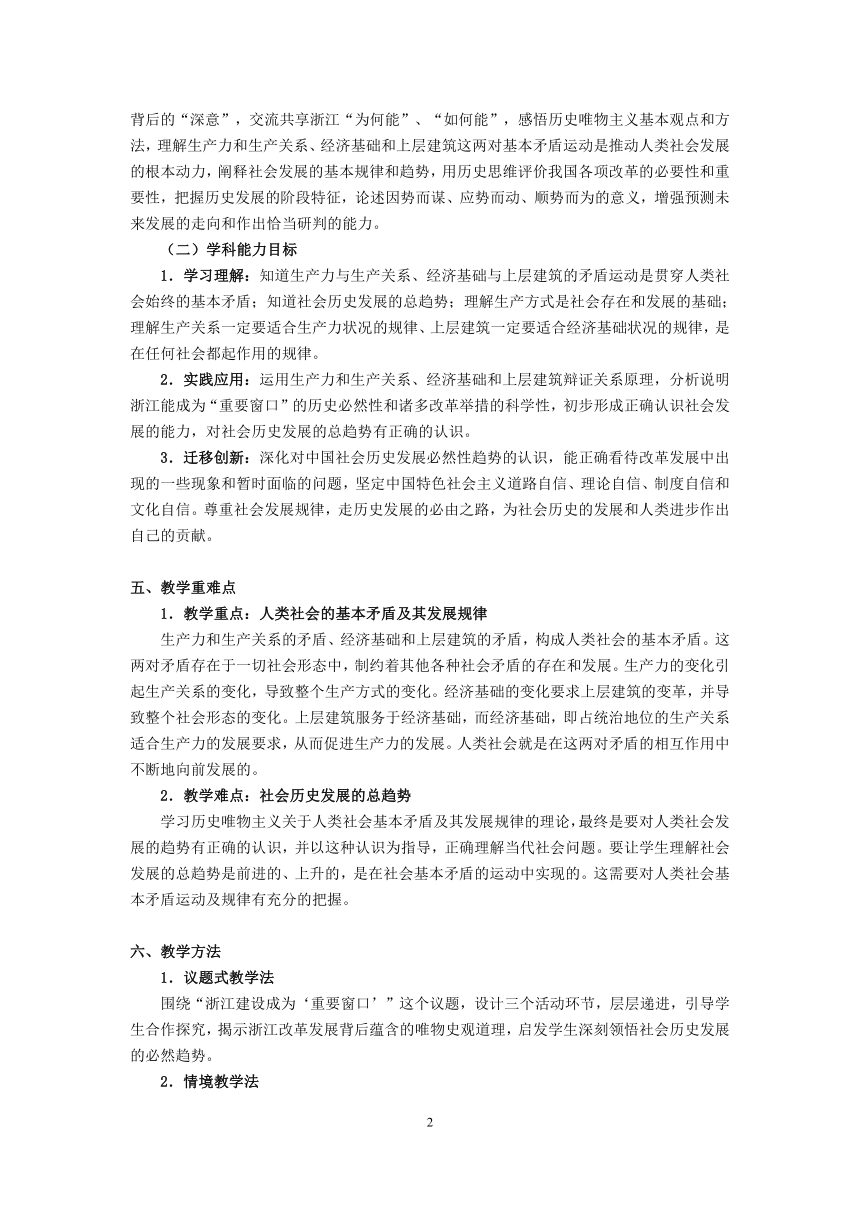 背后的“深意”，交流共享浙江“为何能”、“如何能”，感悟历史唯物主义基本观点和方法，理解生产力和生产关系、经济基础和上层建筑这两对基本矛盾运动是推动人类社会发展的根本动力，阐释社会发展的基本规律和趋势，用历史思维评价我国各项改革的必要性和重要性，把握历史发展的阶段特征，论述因势而谋、应势而动、顺势而为的意义，增强预测未来发展的走向和作出恰当研判的能力。

（二）学科能力目标

1．学习理解：知道生产力与生产关系、经济基础与上层建筑的矛盾运动是贯穿人类社会始终的基本矛盾；知道社会历史发展的总趋势；理解生产方式是社会存在和发展的基础；理解生产关系一定要适合生产力状况的规律、上层建筑一定要适合经济基础状况的规律，是在任何社会都起作用的规律。

2．实践应用：运用生产力和生产关系、经济基础和上层建筑辩证关系原理，分析说明浙江能成为“重要窗口”的历史必然性和诸多改革举措的科学性，初步形成正确认识社会发展的能力，对社会历史发展的总趋势有正确的认识。

3．迁移创新：深化对中国社会历史发展必然性趋势的认识，能正确看待改革发展中出现的一些现象和暂时面临的问题，坚定中国特色社会主义道路自信、理论自信、制度自信和文化自信。尊重社会发展规律，走历史发展的必由之路，为社会历史的发展和人类进步作出自己的贡献。

五、教学重难点

1．教学重点：人类社会的基本矛盾及其发展规律

生产力和生产关系的矛盾、经济基础和上层建筑的矛盾，构成人类社会的基本矛盾。这两对矛盾存在于一切社会形态中，制约着其他各种社会矛盾的存在和发展。生产力的变化引起生产关系的变化，导致整个生产方式的变化。经济基础的变化要求上层建筑的变革，并导致整个社会形态的变化。上层建筑服务于经济基础，而经济基础，即占统治地位的生产关系适合生产力的发展要求，从而促进生产力的发展。人类社会就是在这两对矛盾的相互作用中不断地向前发展的。

2．教学难点：社会历史发展的总趋势

学习历史唯物主义关于人类社会基本矛盾及其发展规律的理论，最终是要对人类社会发展的趋势有正确的认识，并以这种认识为指导，正确理解当代社会问题。要让学生理解社会发展的总趋势是前进的、上升的，是在社会基本矛盾的运动中实现的。这需要对人类社会基本矛盾运动及规律有充分的把握。

六、教学方法

1．议题式教学法

围绕“浙江建设成为‘重要窗口’”这个议题，设计三个活动环节，层层递进，引导学生合作探究，揭示浙江改革发展背后蕴含的唯物史观道理，启发学生深刻领悟社会历史发展的必然趋势。

2．情境教学法

2